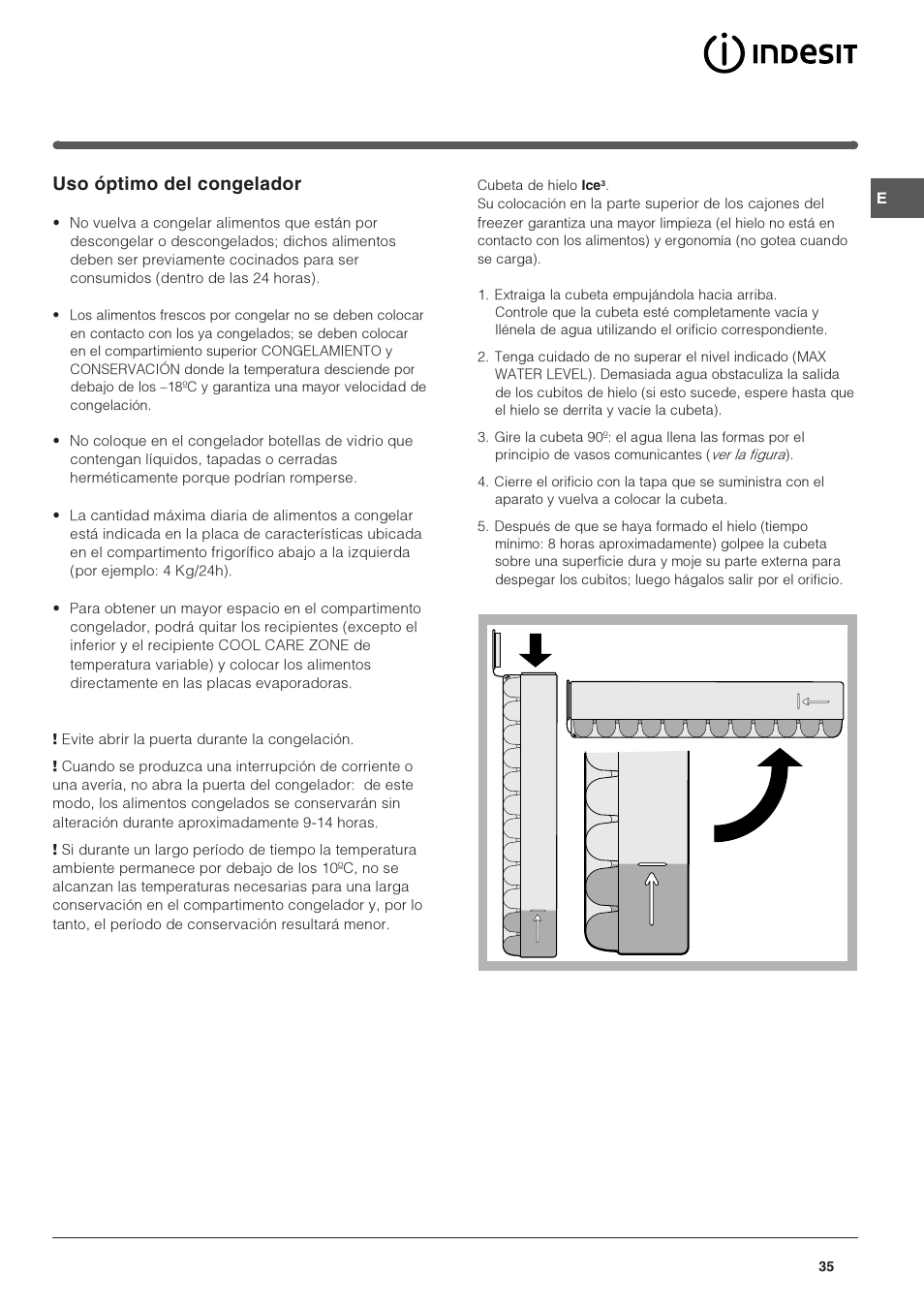 INDESIT

E

Uso óptimo del congelador

• No vuelva a congelar alimentos que están por descongelar o descongelados; dichos alimentos deben ser previamente cocinados para ser consumidos (dentro de las 24 horas).

• Los alimentos frescos por congelar no se deben colocar en contacto con los ya congelados; se deben colocar en el compartimiento superior CONGELAMIENTO y CONSERVACIÓN donde la temperatura desciende por debajo de los –18ºC y garantiza una mayor velocidad de congelación.

• No coloque en el congelador botellas de vidrio que contengan líquidos, tapadas o cerradas herméticamente porque podrían romperse.

• La cantidad máxima diaria de alimentos a congelar está indicada en la placa de características ubicada en el compartimento frigorífico abajo a la izquierda (por ejemplo: 4 Kg/24h).

• Para obtener un mayor espacio en el compartimento congelador, podrá quitar los recipientes (excepto el inferior y el recipiente COOL CARE ZONE de temperatura variable) y colocar los alimentos directamente en las placas evaporadoras.

! Evite abrir la puerta durante la congelación.

! Cuando se produzca una interrupción de corriente o una avería, no abra la puerta del congelador: de este modo, los alimentos congelados se conservarán sin alteración durante aproximadamente 9-14 horas.

! Si durante un largo período de tiempo la temperatura ambiente permanece por debajo de los 10ºC, no se alcanzan las temperaturas necesarias para una larga conservación en el compartimento congelador y, por lo tanto, el período de conservación resultará menor.

Cubeta de hielo Ice³.
Su colocación en la parte superior de los cajones del freezer garantiza una mayor limpieza (el hielo no está en contacto con los alimentos) y ergonomía (no gotea cuando se carga).

1. Extraiga la cubeta empujándola hacia arriba. Controle que la cubeta esté completamente vacía y llénela de agua utilizando el orificio correspondiente.

2. Tenga cuidado de no superar el nivel indicado (MAX WATER LEVEL). Demasiada agua obstaculiza la salida de los cubitos de hielo (si esto sucede, espere hasta que el hielo se derrita y vacíe la cubeta).

3. Gire la cubeta 90º: el agua llena las formas por el principio de vasos comunicantes (ver la figura).

4. Cierre el orificio con la tapa que se suministra con el aparato y vuelva a colocar la cubeta.

5. Después de que se haya formado el hielo (tiempo mínimo: 8 horas aproximadamente) golpee la cubeta sobre una superficie dura y moje su parte externa para despegar los cubitos; luego hágalos salir por el orificio.

35